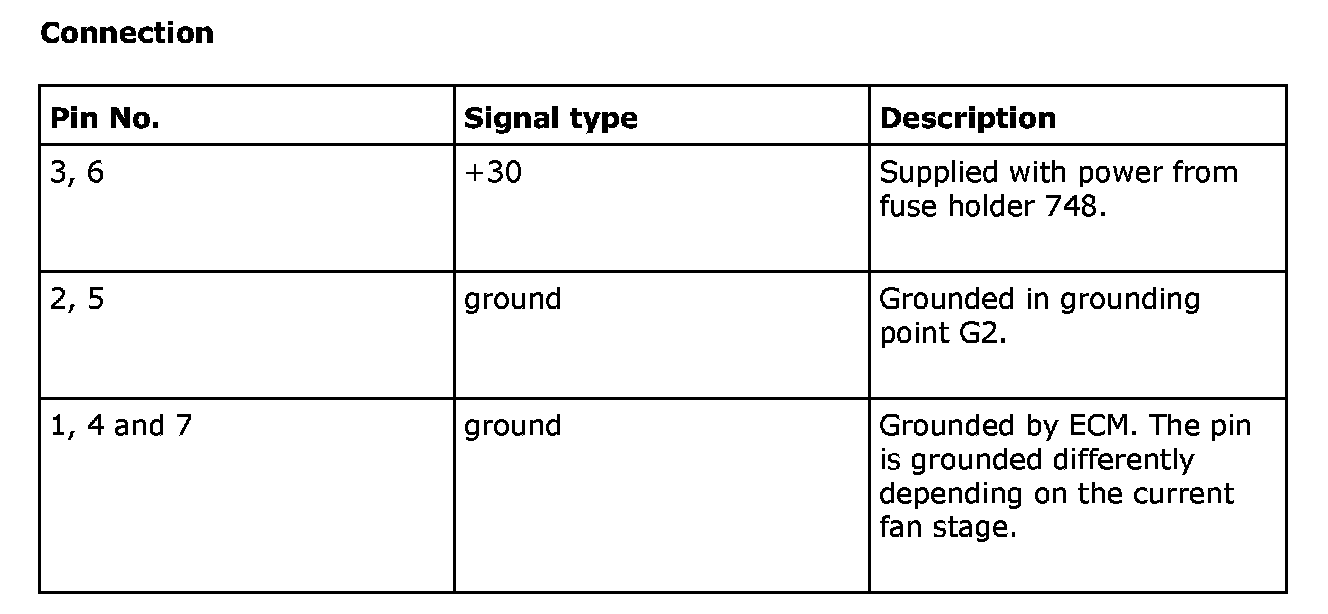 Connection

| Pin No. | Signal type | Description |
|---|---|---|
| 3, 6 | +30 | Supplied with power from fuse holder 748. |
| 2, 5 | ground | Grounded in grounding point G2. |
| 1, 4 and 7 | ground | Grounded by ECM. The pin is grounded differently depending on the current fan stage. |